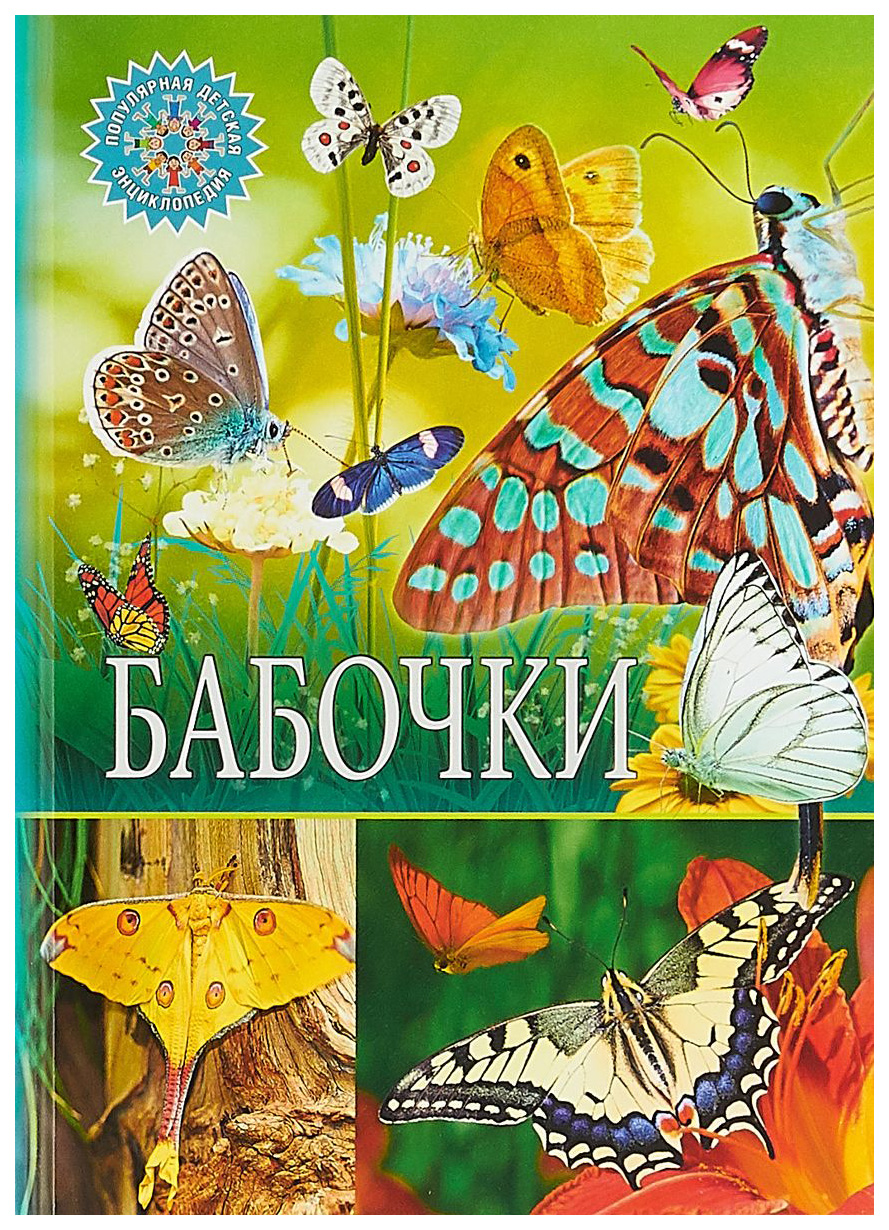 ПОПУЛЯРНАЯ ДЕТСКАЯ ЭНЦИКЛОПЕДИЯ

БАБОЧКИ